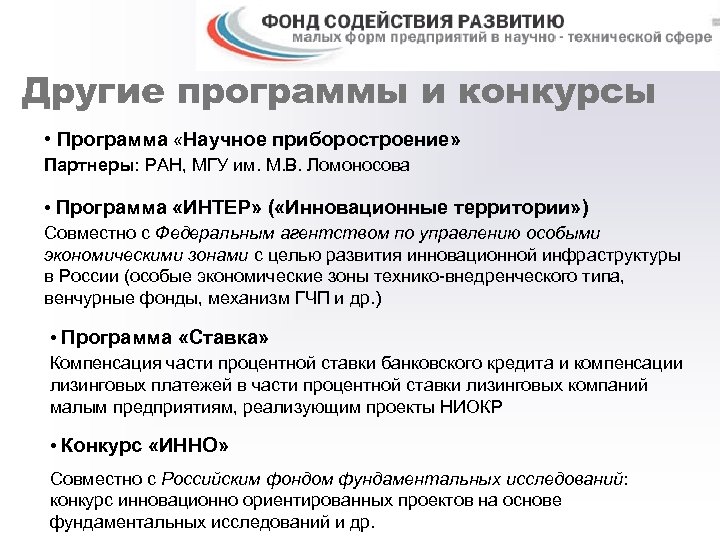 ФОНД СОДЕЙСТВИЯ РАЗВИТИЮ
малых форм предприятий в научно - технической сфере

Другие программы и конкурсы

• Программа «Научное приборостроение»
Партнеры: РАН, МГУ им. М.В. Ломоносова

• Программа «ИНТЕР» («Инновационные территории»)
Совместно с Федеральным агентством по управлению особыми экономическими зонами с целью развития инновационной инфраструктуры в России (особые экономические зоны технико-внедренческого типа, венчурные фонды, механизм ГЧП и др.)

• Программа «Ставка»
Компенсация части процентной ставки банковского кредита и компенсации лизинговых платежей в части процентной ставки лизинговых компаний малым предприятиям, реализующим проекты НИОКР

• Конкурс «ИННО»
Совместно с Российским фондом фундаментальных исследований: конкурс инновационно ориентированных проектов на основе фундаментальных исследований и др.